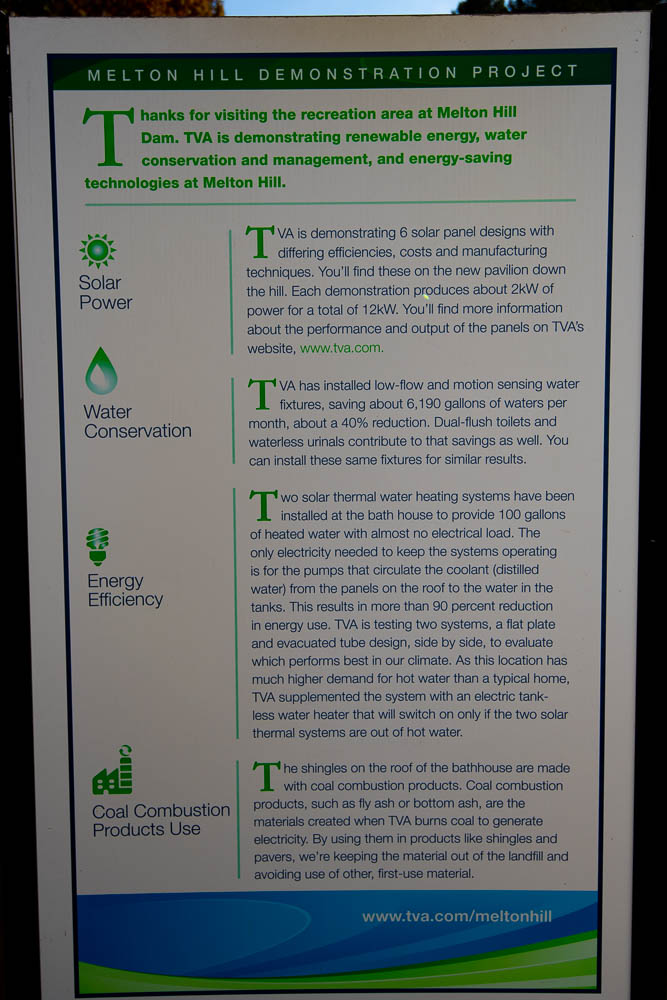 MELTON HILL DEMONSTRATION PROJECT

Thanks for visiting the recreation area at Melton Hill Dam. TVA is demonstrating renewable energy, water conservation and management, and energy-saving technologies at Melton Hill.

Solar Power

TVA is demonstrating 6 solar panel designs with differing efficiencies, costs and manufacturing techniques. You'll find these on the new pavilion down the hill. Each demonstration produces about 2kW of power for a total of 12kW. You'll find more information about the performance and output of the panels on TVA's website, www.tva.com.

Water Conservation

TVA has installed low-flow and motion sensing water fixtures, saving about 6,190 gallons of waters per month, about a 40% reduction. Dual-flush toilets and waterless urinals contribute to that savings as well. You can install these same fixtures for similar results.

Energy Efficiency

Two solar thermal water heating systems have been installed at the bath house to provide 100 gallons of heated water with almost no electrical load. The only electricity needed to keep the systems operating is for the pumps that circulate the coolant (distilled water) from the panels on the roof to the water in the tanks. This results in more than 90 percent reduction in energy use. TVA is testing two systems, a flat plate and evacuated tube design, side by side, to evaluate which performs best in our climate. As this location has much higher demand for hot water than a typical home, TVA supplemented the system with an electric tankless water heater that will switch on only if the two solar thermal systems are out of hot water.

Coal Combustion Products Use

The shingles on the roof of the bathhouse are made with coal combustion products. Coal combustion products, such as fly ash or bottom ash, are the materials created when TVA burns coal to generate electricity. By using them in products like shingles and pavers, we're keeping the material out of the landfill and avoiding use of other, first-use material.

www.tva.com/meltonhill